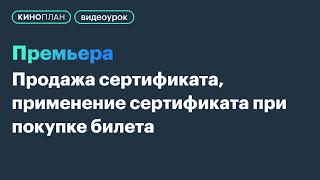 КИНОПЛАН видеоурок

Премьера

Продажа сертификата, применение сертификата при покупке билета